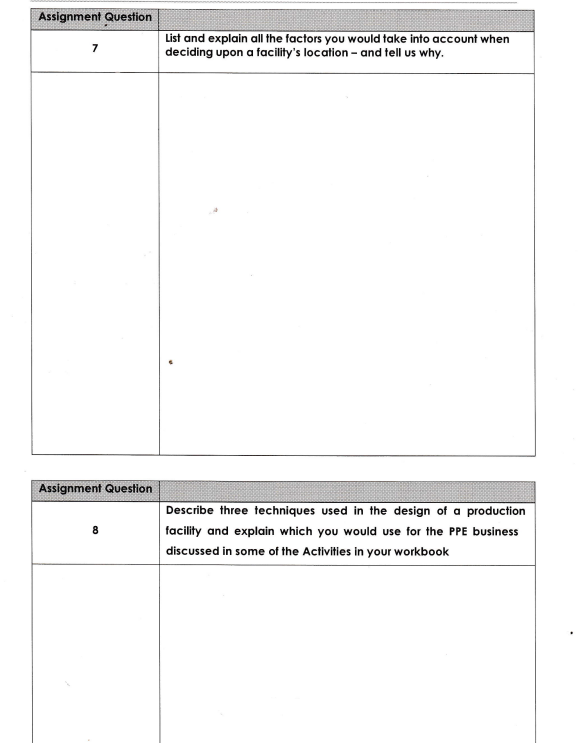 | Assignment Question | |
|---|---|
| 7 | List and explain all the factors you would take into account when deciding upon a facility's location – and tell us why. |
| | |

| Assignment Question | |
|---|---|
| 8 | Describe three techniques used in the design of a production facility and explain which you would use for the PPE business discussed in some of the Activities in your workbook |
| | |